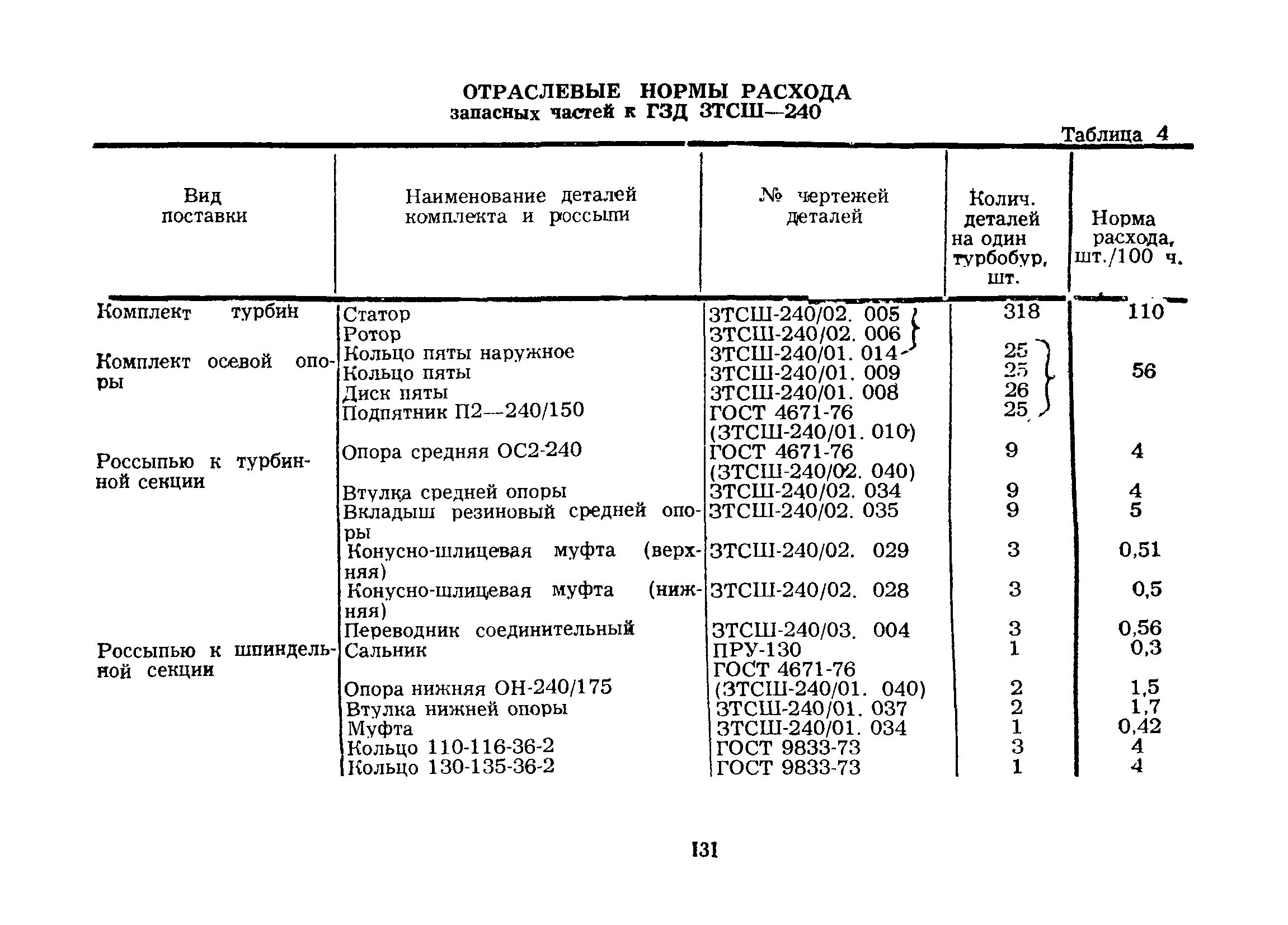 ОТРАСЛЕВЫЕ НОРМЫ РАСХОДА
запасных частей к ГЗД 3ТСШ—240

Таблица 4

| Вид поставки | Наименование деталей комплекта и россыпи | № чертежей деталей | Колич. деталей на один турбобур, шт. | Норма расхода, шт./100 ч. |
|---|---|---|---|---|
| Комплект турбин | Статор | 3ТСШ-240/02. 005 | 318 | 110 |
| | Ротор | 3ТСШ-240/02. 006 | | |
| Комплект осевой опоры | Кольцо пяты наружное | 3ТСШ-240/01. 014 | 25 | 56 |
| | Кольцо пяты | 3ТСШ-240/01. 009 | 25 | |
| | Диск пяты | 3ТСШ-240/01. 008 | 26 | |
| | Подпятник П2—240/150 | ГОСТ 4671-76 (3ТСШ-240/01. 010) | 25 | |
| Россыпью к турбинной секции | Опора средняя ОС2-240 | ГОСТ 4671-76 (3ТСШ-240/02. 040) | 9 | 4 |
| | Втулка средней опоры | 3ТСШ-240/02. 034 | 9 | 4 |
| | Вкладыш резиновый средней опоры | 3ТСШ-240/02. 035 | 9 | 5 |
| | Конусно-шлицевая муфта (верхняя) | 3ТСШ-240/02. 029 | 3 | 0,51 |
| | Конусно-шлицевая муфта (нижняя) | 3ТСШ-240/02. 028 | 3 | 0,5 |
| | Переводник соединительный | 3ТСШ-240/03. 004 | 3 | 0,56 |
| Россыпью к шпиндельной секции | Сальник | ПРУ-130 | 1 | 0,3 |
| | Опора нижняя ОН-240/175 | ГОСТ 4671-76 (3ТСШ-240/01. 040) | 2 | 1,5 |
| | Втулка нижней опоры | 3ТСШ-240/01. 037 | 2 | 1,7 |
| | Муфта | 3ТСШ-240/01. 034 | 1 | 0,42 |
| | Кольцо 110-116-36-2 | ГОСТ 9833-73 | 3 | 4 |
| | Кольцо 130-135-36-2 | ГОСТ 9833-73 | 1 | 4 |

131